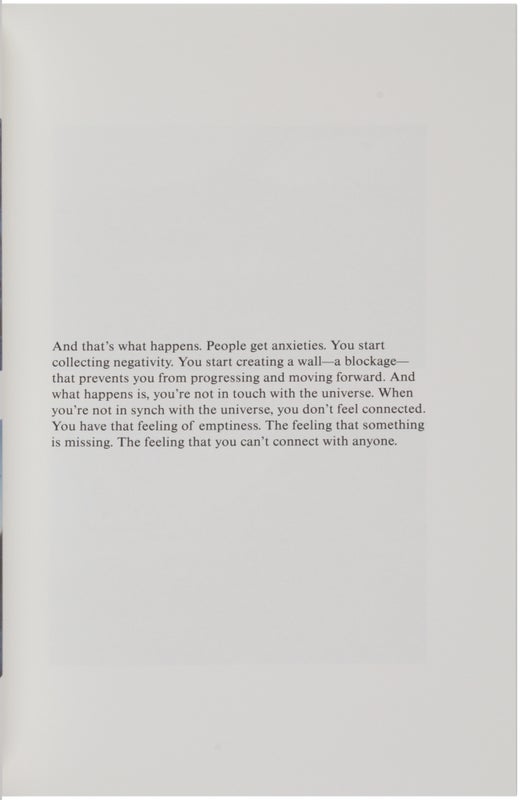 And that's what happens. People get anxieties. You start collecting negativity. You start creating a wall—a blockage—that prevents you from progressing and moving forward. And what happens is, you're not in touch with the universe. When you're not in synch with the universe, you don't feel connected. You have that feeling of emptiness. The feeling that something is missing. The feeling that you can't connect with anyone.